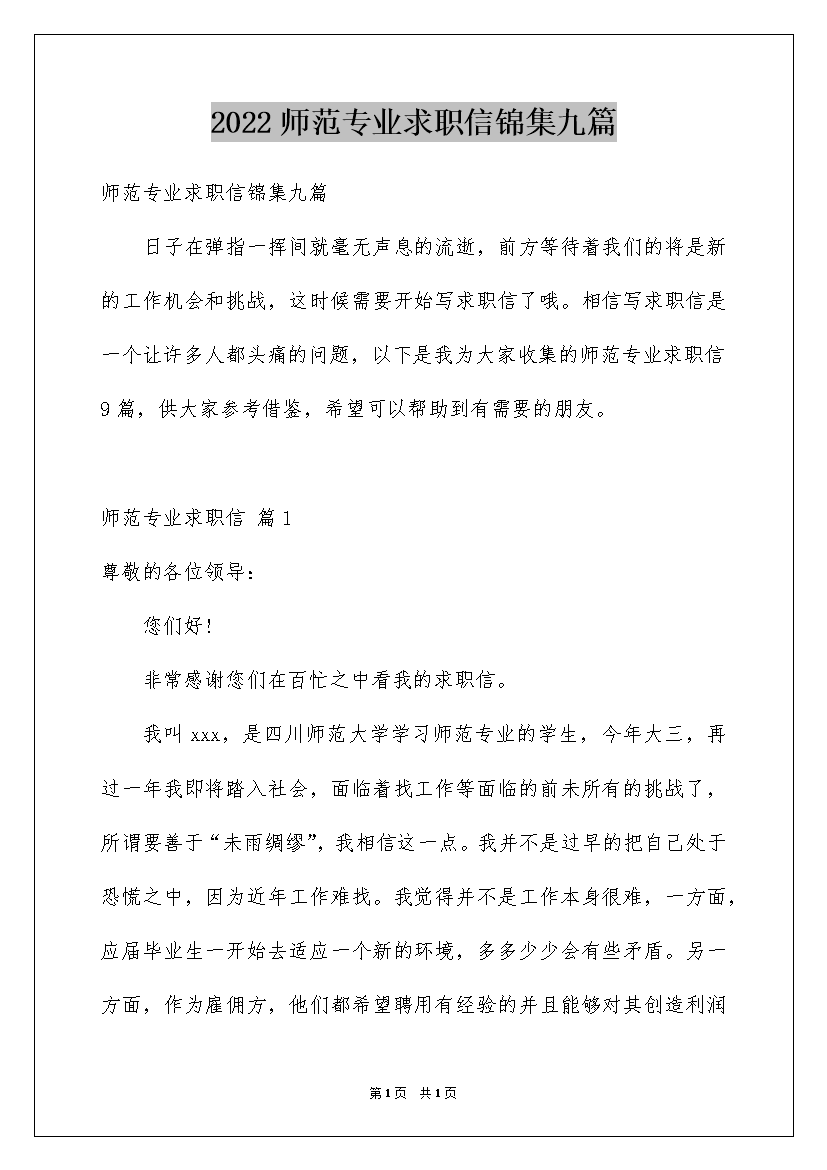 2022师范专业求职信锦集九篇

师范专业求职信锦集九篇

日子在弹指一挥间就毫无声息的流逝，前方等待着我们的将是新的工作机会和挑战，这时候需要开始写求职信了哦。相信写求职信是一个让许多人都头痛的问题，以下是我为大家收集的师范专业求职信9篇，供大家参考借鉴，希望可以帮助到有需要的朋友。

师范专业求职信 篇1

尊敬的各位领导：

您们好！

非常感谢您们在百忙之中看我的求职信。

我叫xxx，是四川师范大学学习师范专业的学生，今年大三，再过一年我即将踏入社会，面临着找工作等面临的前未所有的挑战了，所谓要善于“未雨绸缪”，我相信这一点。我并不是过早的把自己处于恐慌之中，因为近年工作难找。我觉得并不是工作本身很难，一方面，应届毕业生一开始去适应一个新的环境，多多少少会有些矛盾。另一方面，作为雇佣方，他们都希望聘用有经验的并且能够对其创造利润

第1页 共1页